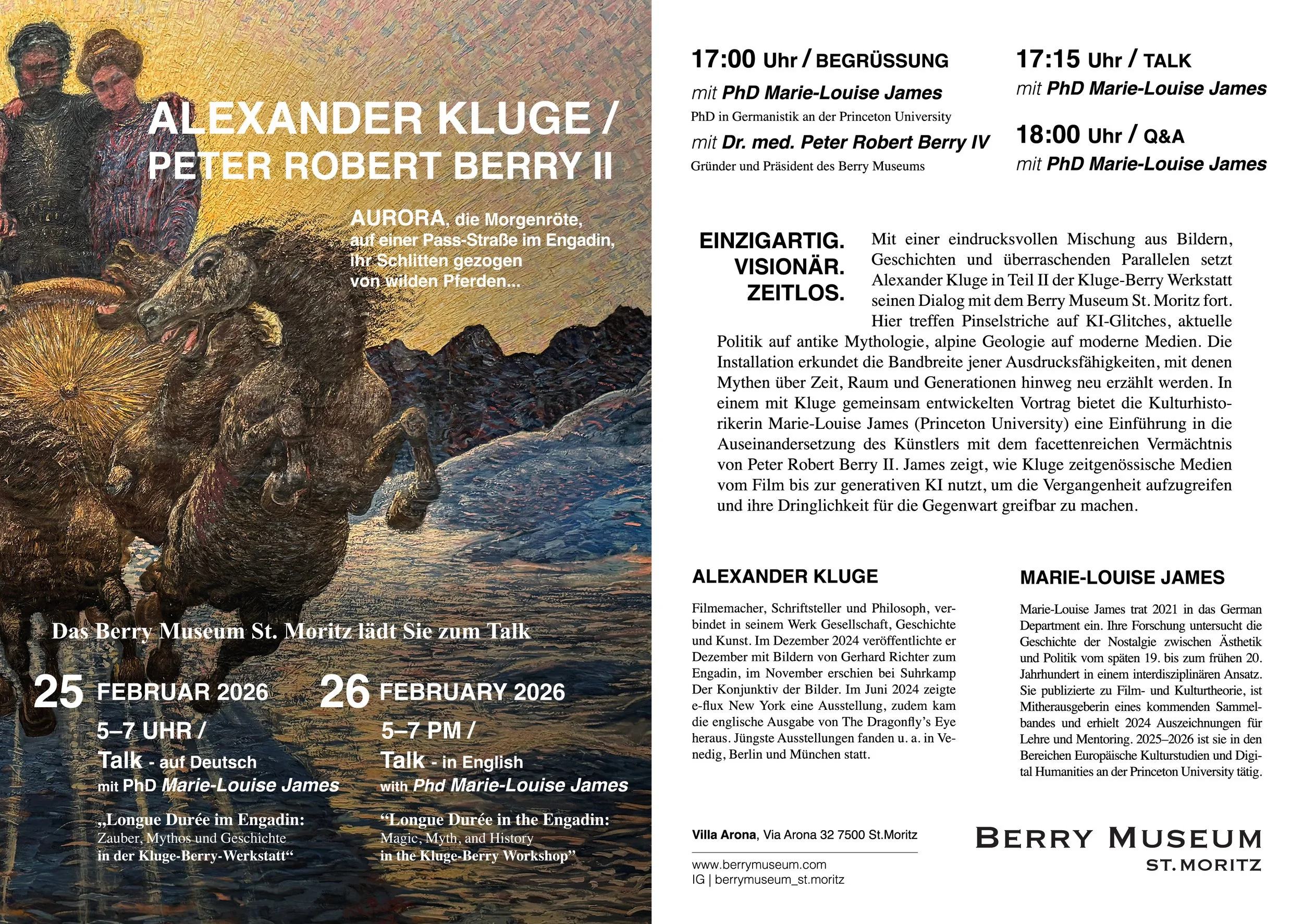 ALEXANDER KLUGE / PETER ROBERT BERRY II

AURORA, die Morgenröte, auf einer Pass-Straße im Engadin, ihr Schlitten gezogen von wilden Pferden...

Das Berry Museum St. Moritz lädt Sie zum Talk

25 FEBRUAR 2026
5–7 UHR /
Talk - auf Deutsch
mit PhD Marie-Louise James

„Longue Durée im Engadin: Zauber, Mythos und Geschichte in der Kluge-Berry-Werkstatt“

26 FEBRUARY 2026
5–7 PM /
Talk - in English
with Phd Marie-Louise James

“Longue Durée in the Engadin: Magic, Myth, and History in the Kluge-Berry Workshop”

17:00 Uhr / BEGRÜSSUNG
mit PhD Marie-Louise James
PhD in Germanistik an der Princeton University
mit Dr. med. Peter Robert Berry IV
Gründer und Präsident des Berry Museums

17:15 Uhr / TALK
mit PhD Marie-Louise James

18:00 Uhr / Q&A
mit PhD Marie-Louise James

EINZIGARTIG.
VISIONÄR.
ZEITLOS.

Mit einer eindrucksvollen Mischung aus Bildern, Geschichten und überraschenden Parallelen setzt Alexander Kluge in Teil II der Kluge-Berry Werkstatt seinen Dialog mit dem Berry Museum St. Moritz fort. Hier treffen Pinselstriche auf KI-Glitches, aktuelle Politik auf antike Mythologie, alpine Geologie auf moderne Medien. Die Installation erkundet die Bandbreite jener Ausdrucksfähigkeiten, mit denen Mythen über Zeit, Raum und Generationen hinweg neu erzählt werden. In einem mit Kluge gemeinsam entwickelten Vortrag bietet die Kulturhistorikerin Marie-Louise James (Princeton University) eine Einführung in die Auseinandersetzung des Künstlers mit dem facettenreichen Vermächtnis von Peter Robert Berry II. James zeigt, wie Kluge zeitgenössische Medien vom Film bis zur generativen KI nutzt, um die Vergangenheit aufzugreifen und ihre Dringlichkeit für die Gegenwart greifbar zu machen.

ALEXANDER KLUGE

Filmemacher, Schriftsteller und Philosoph, verbindet in seinem Werk Gesellschaft, Geschichte und Kunst. Im Dezember 2024 veröffentlichte er Dezember mit Bildern von Gerhard Richter zum Engadin, im November erschien bei Suhrkamp Der Konjunktiv der Bilder. Im Juni 2024 zeigte e-flux New York eine Ausstellung, zudem kam die englische Ausgabe von The Dragonfly’s Eye heraus. Jüngste Ausstellungen fanden u. a. in Venedig, Berlin und München statt.

MARIE-LOUISE JAMES

Marie-Louise James trat 2021 in das German Department ein. Ihre Forschung untersucht die Geschichte der Nostalgie zwischen Ästhetik und Politik vom späten 19. bis zum frühen 20. Jahrhundert in einem interdisziplinären Ansatz. Sie publizierte zu Film- und Kulturtheorie, ist Mitherausgeberin eines kommenden Sammelbandes und erhielt 2024 Auszeichnungen für Lehre und Mentoring. 2025–2026 ist sie in den Bereichen Europäische Kulturstudien und Digital Humanities an der Princeton University tätig.

Villa Arona, Via Arona 32 7500 St.Moritz

www.berrymuseum.com
IG | berrymuseum_st.moritz

BERRY MUSEUM
ST. MORITZ